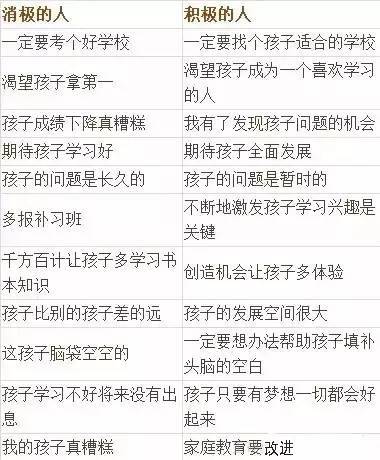 | 消极的人 | 积极的人 |
|---|---|
| 一定要考个好学校 | 一定要找个孩子适合的学校 |
| 渴望孩子拿第一 | 渴望孩子成为一个喜欢学习的人 |
| 孩子成绩下降真糟糕 | 我有了发现孩子问题的机会 |
| 期待孩子学习好 | 期待孩子全面发展 |
| 孩子的问题是长久的 | 孩子的问题是暂时的 |
| 多报补习班 | 不断地激发孩子学习兴趣是关键 |
| 千方百计让孩子多学习书本知识 | 创造机会让孩子多体验 |
| 孩子比别的孩子差的远 | 孩子的发展空间很大 |
| 这孩子脑袋空空的 | 一定要想办法帮助孩子填补头脑的空白 |
| 孩子学习不好将来没有出息 | 孩子只要有梦想一切都会好起来 |
| 我的孩子真糟糕 | 家庭教育要改进 |